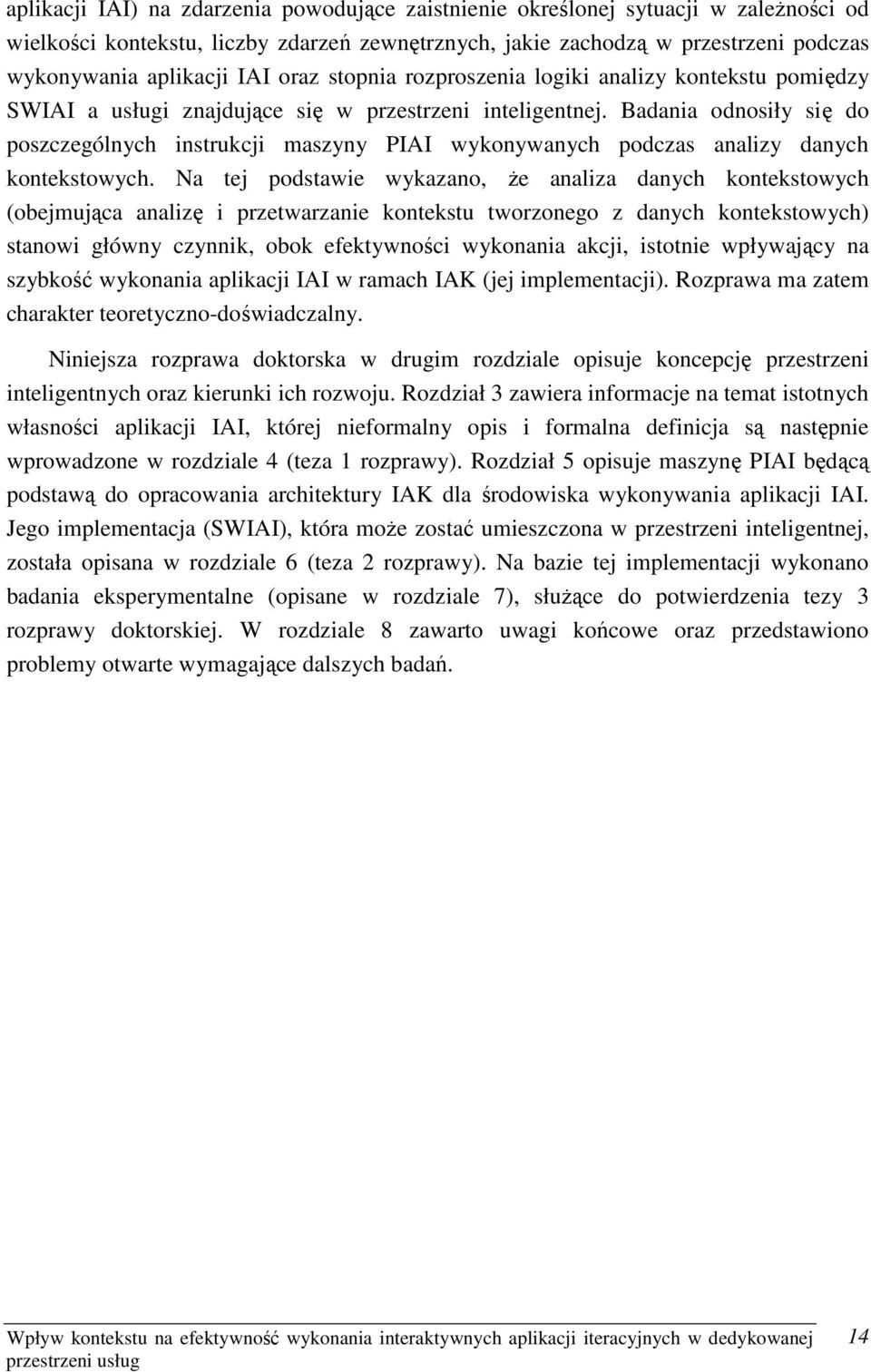 aplikacji IAI) na zdarzenia powodujące zaistnienie określonej sytuacji w zależności od wielkości kontekstu, liczby zdarzeń zewnętrznych, jakie zachodzą w przestrzeni podczas wykonywania aplikacji IAI oraz stopnia rozproszenia logiki analizy kontekstu pomiędzy SWIAI a usługi znajdujące się w przestrzeni inteligentnej. Badania odnosiły się do poszczególnych instrukcji maszyny PIAI wykonywanych podczas analizy danych kontekstowych. Na tej podstawie wykazano, że analiza danych kontekstowych (obejmująca analizę i przetwarzanie kontekstu tworzonego z danych kontekstowych) stanowi główny czynnik, obok efektywności wykonania akcji, istotnie wpływający na szybkość wykonania aplikacji IAI w ramach IAK (jej implementacji). Rozprawa ma zatem charakter teoretyczno-doświadczalny.

Niniejsza rozprawa doktorska w drugim rozdziale opisuje koncepcję przestrzeni inteligentnych oraz kierunki ich rozwoju. Rozdział 3 zawiera informacje na temat istotnych własności aplikacji IAI, której nieformalny opis i formalna definicja są następnie wprowadzone w rozdziale 4 (teza 1 rozprawy). Rozdział 5 opisuje maszynę PIAI będącą podstawą do opracowania architektury IAK dla środowiska wykonywania aplikacji IAI. Jego implementacja (SWIAI), która może zostać umieszczona w przestrzeni inteligentnej, została opisana w rozdziale 6 (teza 2 rozprawy). Na bazie tej implementacji wykonano badania eksperymentalne (opisane w rozdziale 7), służące do potwierdzenia tezy 3 rozprawy doktorskiej. W rozdziale 8 zawarto uwagi końcowe oraz przedstawiono problemy otwarte wymagające dalszych badań.

Wpływ kontekstu na efektywność wykonania interaktywnych aplikacji iteracyjnych w dedykowanej przestrzeni usług 14